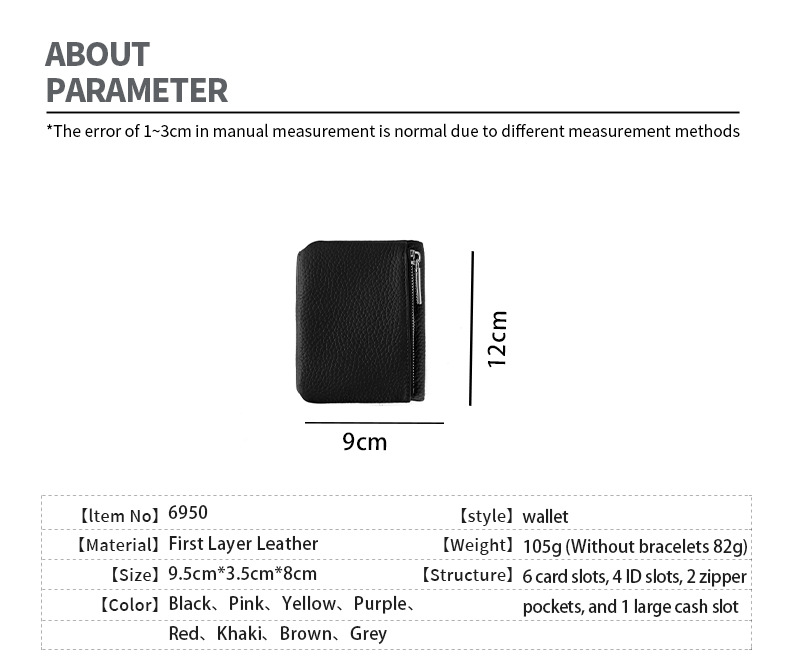 ABOUT
PARAMETER

*The error of 1~3cm in manual measurement is normal due to different measurement methods

12cm

9cm

| 【Item No】 | 6950 | 【style】 | wallet |
|---|---|---|---|
| 【Material】 | First Layer Leather | 【Weight】 | 105g (Without bracelets 82g) |
| 【Size】 | 9.5cm*3.5cm*8cm | 【Structure】 | 6 card slots, 4 ID slots, 2 zipper |
| 【Color】 | Black、Pink、Yellow、Purple、 | | pockets, and 1 large cash slot |
| | Red、Khaki、Brown、Grey | | |